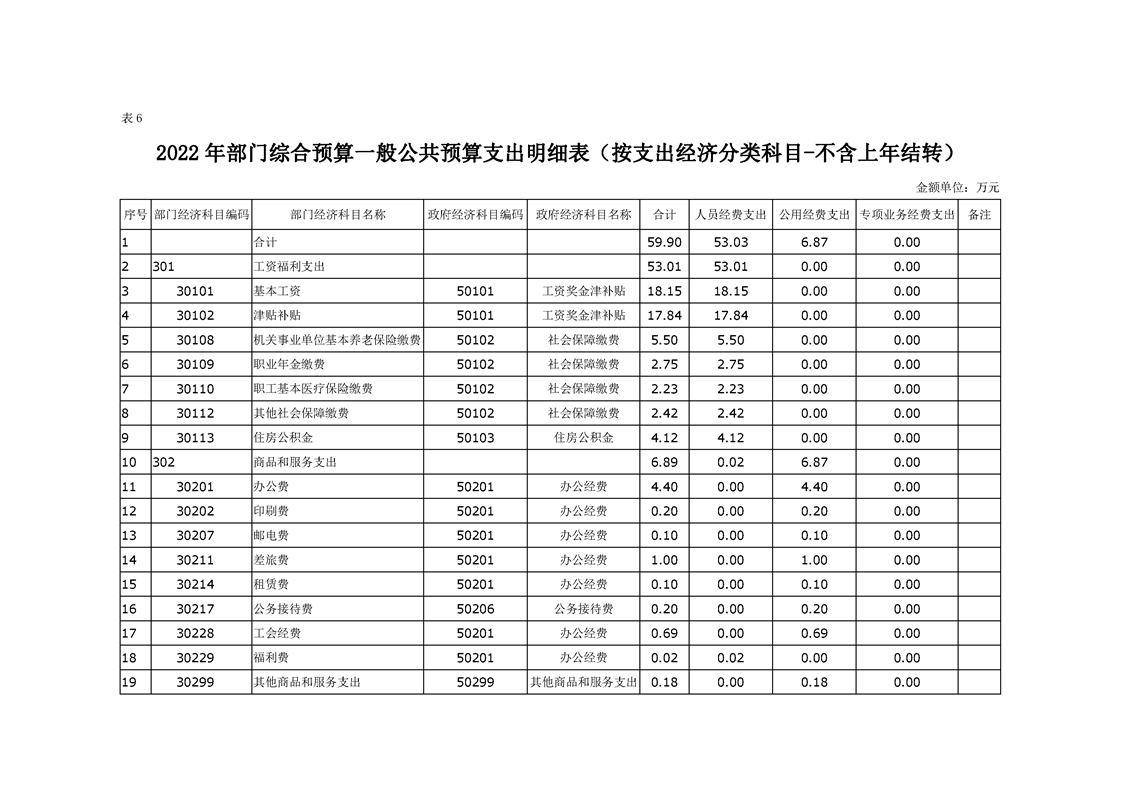 表 6

2022 年部门综合预算一般公共预算支出明细表（按支出经济分类科目-不含上年结转）

金额单位：万元

| 序号 | 部门经济科目编码 | 部门经济科目名称 | 政府经济科目编码 | 政府经济科目名称 | 合计 | 人员经费支出 | 公用经费支出 | 专项业务经费支出 | 备注 |
|---|---|---|---|---|---|---|---|---|---|
| 1 | | 合计 | | | 59.90 | 53.03 | 6.87 | 0.00 | |
| 2 | 301 | 工资福利支出 | | | 53.01 | 53.01 | 0.00 | 0.00 | |
| 3 | 30101 | 基本工资 | 50101 | 工资奖金津补贴 | 18.15 | 18.15 | 0.00 | 0.00 | |
| 4 | 30102 | 津贴补贴 | 50101 | 工资奖金津补贴 | 17.84 | 17.84 | 0.00 | 0.00 | |
| 5 | 30108 | 机关事业单位基本养老保险缴费 | 50102 | 社会保障缴费 | 5.50 | 5.50 | 0.00 | 0.00 | |
| 6 | 30109 | 职业年金缴费 | 50102 | 社会保障缴费 | 2.75 | 2.75 | 0.00 | 0.00 | |
| 7 | 30110 | 职工基本医疗保险缴费 | 50102 | 社会保障缴费 | 2.23 | 2.23 | 0.00 | 0.00 | |
| 8 | 30112 | 其他社会保障缴费 | 50102 | 社会保障缴费 | 2.42 | 2.42 | 0.00 | 0.00 | |
| 9 | 30113 | 住房公积金 | 50103 | 住房公积金 | 4.12 | 4.12 | 0.00 | 0.00 | |
| 10 | 302 | 商品和服务支出 | | | 6.89 | 0.02 | 6.87 | 0.00 | |
| 11 | 30201 | 办公费 | 50201 | 办公经费 | 4.40 | 0.00 | 4.40 | 0.00 | |
| 12 | 30202 | 印刷费 | 50201 | 办公经费 | 0.20 | 0.00 | 0.20 | 0.00 | |
| 13 | 30207 | 邮电费 | 50201 | 办公经费 | 0.10 | 0.00 | 0.10 | 0.00 | |
| 14 | 30211 | 差旅费 | 50201 | 办公经费 | 1.00 | 0.00 | 1.00 | 0.00 | |
| 15 | 30214 | 租赁费 | 50201 | 办公经费 | 0.10 | 0.00 | 0.10 | 0.00 | |
| 16 | 30217 | 公务接待费 | 50206 | 公务接待费 | 0.20 | 0.00 | 0.20 | 0.00 | |
| 17 | 30228 | 工会经费 | 50201 | 办公经费 | 0.69 | 0.00 | 0.69 | 0.00 | |
| 18 | 30229 | 福利费 | 50201 | 办公经费 | 0.02 | 0.02 | 0.00 | 0.00 | |
| 19 | 30299 | 其他商品和服务支出 | 50299 | 其他商品和服务支出 | 0.18 | 0.00 | 0.18 | 0.00 | |